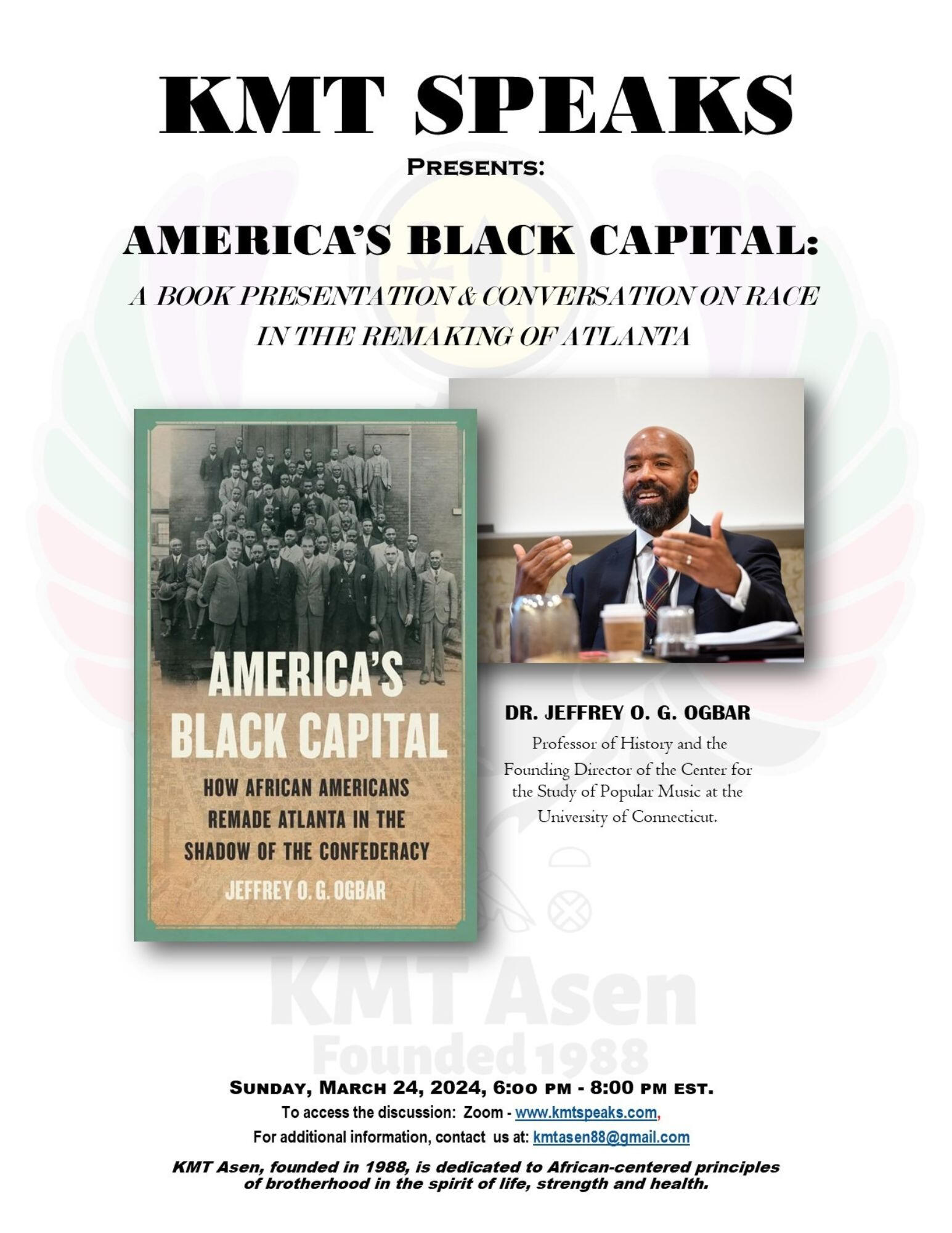 KMT SPEAKS

PRESENTS:

AMERICA'S BLACK CAPITAL:

A BOOK PRESENTATION & CONVERSATION ON RACE IN THE REMAKING OF ATLANTA

AMERICA'S BLACK CAPITAL

HOW AFRICAN AMERICANS REMADE ATLANTA IN THE SHADOW OF THE CONFEDERACY

JEFFREY O. G. OGBAR

DR. JEFFREY O. G. OGBAR

Professor of History and the Founding Director of the Center for the Study of Popular Music at the University of Connecticut.

SUNDAY, MARCH 24, 2024, 6:00 PM - 8:00 PM EST.

To access the discussion: Zoom - www.kmtspeaks.com,

For additional information, contact us at: kmtasen88@gmail.com

KMT Asen, founded in 1988, is dedicated to African-centered principles of brotherhood in the spirit of life, strength and health.

KMT Asen
Founded 1988